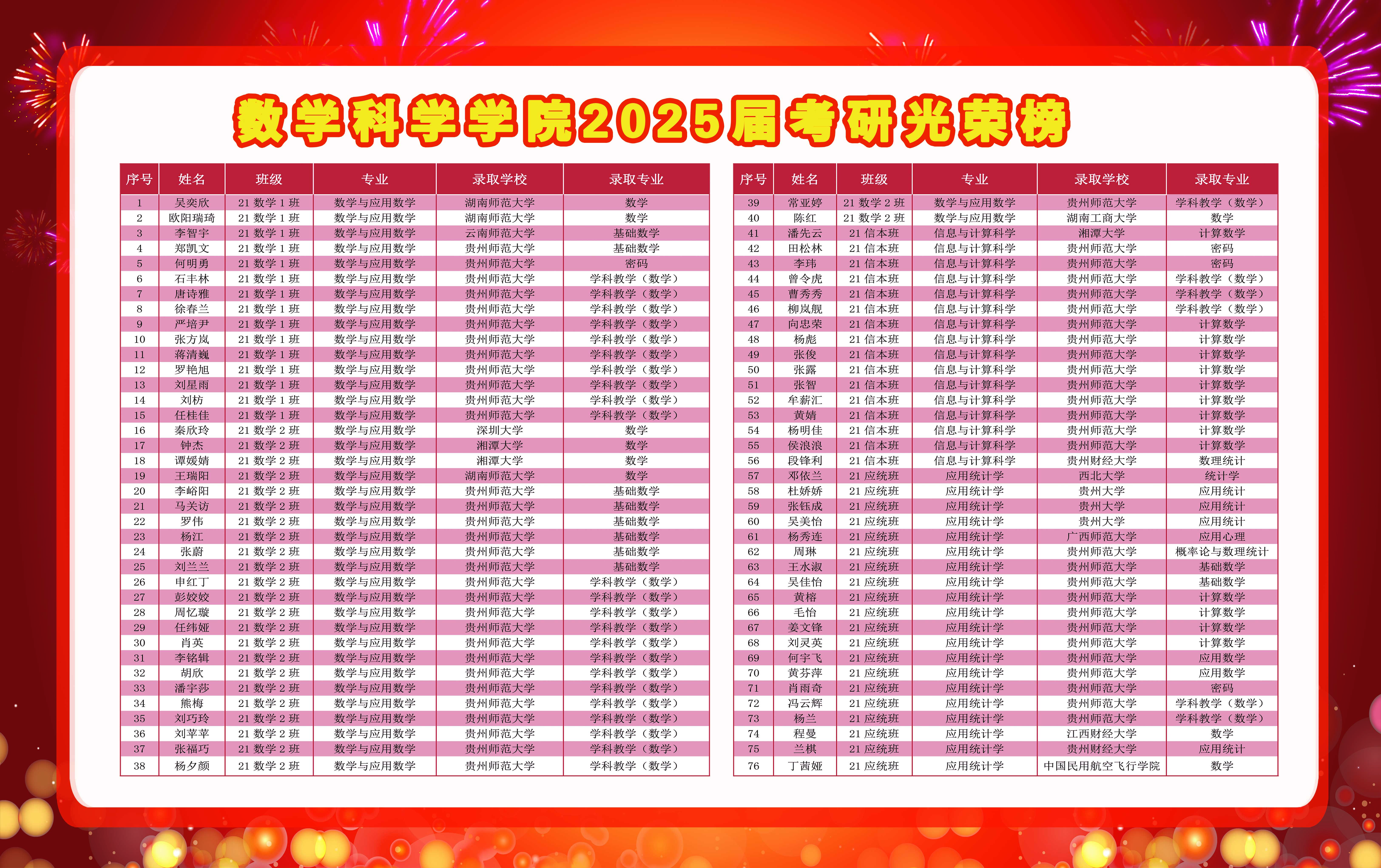 数学科学学院2025届考研光荣榜

| 序号 | 姓名 | 班级 | 专业 | 录取学校 | 录取专业 |
|---|---|---|---|---|---|
| 1 | 吴奕欣 | 21数学1班 | 数学与应用数学 | 湖南师范大学 | 数学 |
| 2 | 欧阳瑞琦 | 21数学1班 | 数学与应用数学 | 湖南师范大学 | 数学 |
| 3 | 李智宇 | 21数学1班 | 数学与应用数学 | 云南师范大学 | 基础数学 |
| 4 | 郑凯文 | 21数学1班 | 数学与应用数学 | 贵州师范大学 | 基础数学 |
| 5 | 何明勇 | 21数学1班 | 数学与应用数学 | 贵州师范大学 | 密码 |
| 6 | 石丰林 | 21数学1班 | 数学与应用数学 | 贵州师范大学 | 学科教学（数学） |
| 7 | 唐诗雅 | 21数学1班 | 数学与应用数学 | 贵州师范大学 | 学科教学（数学） |
| 8 | 徐春兰 | 21数学1班 | 数学与应用数学 | 贵州师范大学 | 学科教学（数学） |
| 9 | 严培尹 | 21数学1班 | 数学与应用数学 | 贵州师范大学 | 学科教学（数学） |
| 10 | 张方岚 | 21数学1班 | 数学与应用数学 | 贵州师范大学 | 学科教学（数学） |
| 11 | 蒋清巍 | 21数学1班 | 数学与应用数学 | 贵州师范大学 | 学科教学（数学） |
| 12 | 罗艳旭 | 21数学1班 | 数学与应用数学 | 贵州师范大学 | 学科教学（数学） |
| 13 | 刘星雨 | 21数学1班 | 数学与应用数学 | 贵州师范大学 | 学科教学（数学） |
| 14 | 刘枋 | 21数学1班 | 数学与应用数学 | 贵州师范大学 | 学科教学（数学） |
| 15 | 任桂佳 | 21数学1班 | 数学与应用数学 | 贵州师范大学 | 学科教学（数学） |
| 16 | 秦欣玲 | 21数学2班 | 数学与应用数学 | 深圳大学 | 数学 |
| 17 | 钟杰 | 21数学2班 | 数学与应用数学 | 湘潭大学 | 数学 |
| 18 | 谭媛婧 | 21数学2班 | 数学与应用数学 | 湘潭大学 | 数学 |
| 19 | 王瑞阳 | 21数学2班 | 数学与应用数学 | 湖南师范大学 | 数学 |
| 20 | 李峪阳 | 21数学2班 | 数学与应用数学 | 贵州师范大学 | 基础数学 |
| 21 | 马关访 | 21数学2班 | 数学与应用数学 | 贵州师范大学 | 基础数学 |
| 22 | 罗伟 | 21数学2班 | 数学与应用数学 | 贵州师范大学 | 基础数学 |
| 23 | 杨江 | 21数学2班 | 数学与应用数学 | 贵州师范大学 | 基础数学 |
| 24 | 张蔚 | 21数学2班 | 数学与应用数学 | 贵州师范大学 | 基础数学 |
| 25 | 刘兰兰 | 21数学2班 | 数学与应用数学 | 贵州师范大学 | 基础数学 |
| 26 | 申红丁 | 21数学2班 | 数学与应用数学 | 贵州师范大学 | 学科教学（数学） |
| 27 | 彭姣姣 | 21数学2班 | 数学与应用数学 | 贵州师范大学 | 学科教学（数学） |
| 28 | 周忆璇 | 21数学2班 | 数学与应用数学 | 贵州师范大学 | 学科教学（数学） |
| 29 | 任纬娅 | 21数学2班 | 数学与应用数学 | 贵州师范大学 | 学科教学（数学） |
| 30 | 肖英 | 21数学2班 | 数学与应用数学 | 贵州师范大学 | 学科教学（数学） |
| 31 | 李铭辑 | 21数学2班 | 数学与应用数学 | 贵州师范大学 | 学科教学（数学） |
| 32 | 胡欣 | 21数学2班 | 数学与应用数学 | 贵州师范大学 | 学科教学（数学） |
| 33 | 潘宇莎 | 21数学2班 | 数学与应用数学 | 贵州师范大学 | 学科教学（数学） |
| 34 | 熊梅 | 21数学2班 | 数学与应用数学 | 贵州师范大学 | 学科教学（数学） |
| 35 | 刘巧玲 | 21数学2班 | 数学与应用数学 | 贵州师范大学 | 学科教学（数学） |
| 36 | 刘苹苹 | 21数学2班 | 数学与应用数学 | 贵州师范大学 | 学科教学（数学） |
| 37 | 张福巧 | 21数学2班 | 数学与应用数学 | 贵州师范大学 | 学科教学（数学） |
| 38 | 杨夕颜 | 21数学2班 | 数学与应用数学 | 贵州师范大学 | 学科教学（数学） |

| 序号 | 姓名 | 班级 | 专业 | 录取学校 | 录取专业 |
|---|---|---|---|---|---|
| 39 | 常亚婷 | 21数学2班 | 数学与应用数学 | 贵州师范大学 | 学科教学（数学） |
| 40 | 陈红 | 21数学2班 | 数学与应用数学 | 湖南工商大学 | 数学 |
| 41 | 潘先云 | 21信本班 | 信息与计算科学 | 湘潭大学 | 计算数学 |
| 42 | 田松林 | 21信本班 | 信息与计算科学 | 贵州师范大学 | 密码 |
| 43 | 李玮 | 21信本班 | 信息与计算科学 | 贵州师范大学 | 密码 |
| 44 | 曾令虎 | 21信本班 | 信息与计算科学 | 贵州师范大学 | 学科教学（数学） |
| 45 | 曹秀秀 | 21信本班 | 信息与计算科学 | 贵州师范大学 | 学科教学（数学） |
| 46 | 柳岚舰 | 21信本班 | 信息与计算科学 | 贵州师范大学 | 学科教学（数学） |
| 47 | 向忠荣 | 21信本班 | 信息与计算科学 | 贵州师范大学 | 计算数学 |
| 48 | 杨彪 | 21信本班 | 信息与计算科学 | 贵州师范大学 | 计算数学 |
| 49 | 张俊 | 21信本班 | 信息与计算科学 | 贵州师范大学 | 计算数学 |
| 50 | 张露 | 21信本班 | 信息与计算科学 | 贵州师范大学 | 计算数学 |
| 51 | 张智 | 21信本班 | 信息与计算科学 | 贵州师范大学 | 计算数学 |
| 52 | 牟薪汇 | 21信本班 | 信息与计算科学 | 贵州师范大学 | 计算数学 |
| 53 | 黄婧 | 21信本班 | 信息与计算科学 | 贵州师范大学 | 计算数学 |
| 54 | 杨明佳 | 21信本班 | 信息与计算科学 | 贵州师范大学 | 计算数学 |
| 55 | 侯浪浪 | 21信本班 | 信息与计算科学 | 贵州师范大学 | 计算数学 |
| 56 | 段锋利 | 21信本班 | 信息与计算科学 | 贵州财经大学 | 数理统计 |
| 57 | 邓依兰 | 21应统班 | 应用统计学 | 西北大学 | 统计学 |
| 58 | 杜娇娇 | 21应统班 | 应用统计学 | 贵州大学 | 应用统计 |
| 59 | 张钰成 | 21应统班 | 应用统计学 | 贵州大学 | 应用统计 |
| 60 | 吴美怡 | 21应统班 | 应用统计学 | 贵州大学 | 应用统计 |
| 61 | 杨秀连 | 21应统班 | 应用统计学 | 广西师范大学 | 应用心理 |
| 62 | 周琳 | 21应统班 | 应用统计学 | 贵州师范大学 | 概率论与数理统计 |
| 63 | 王水淑 | 21应统班 | 应用统计学 | 贵州师范大学 | 基础数学 |
| 64 | 吴佳怡 | 21应统班 | 应用统计学 | 贵州师范大学 | 基础数学 |
| 65 | 黄榕 | 21应统班 | 应用统计学 | 贵州师范大学 | 计算数学 |
| 66 | 毛怡 | 21应统班 | 应用统计学 | 贵州师范大学 | 计算数学 |
| 67 | 姜文锋 | 21应统班 | 应用统计学 | 贵州师范大学 | 计算数学 |
| 68 | 刘灵英 | 21应统班 | 应用统计学 | 贵州师范大学 | 计算数学 |
| 69 | 何宇飞 | 21应统班 | 应用统计学 | 贵州师范大学 | 应用数学 |
| 70 | 黄芬萍 | 21应统班 | 应用统计学 | 贵州师范大学 | 应用数学 |
| 71 | 肖雨奇 | 21应统班 | 应用统计学 | 贵州师范大学 | 密码 |
| 72 | 冯云辉 | 21应统班 | 应用统计学 | 贵州师范大学 | 学科教学（数学） |
| 73 | 杨兰 | 21应统班 | 应用统计学 | 贵州师范大学 | 学科教学（数学） |
| 74 | 程曼 | 21应统班 | 应用统计学 | 江西财经大学 | 数学 |
| 75 | 兰棋 | 21应统班 | 应用统计学 | 贵州财经大学 | 应用统计 |
| 76 | 丁茜娅 | 21应统班 | 应用统计学 | 中国民用航空飞行学院 | 数学 |